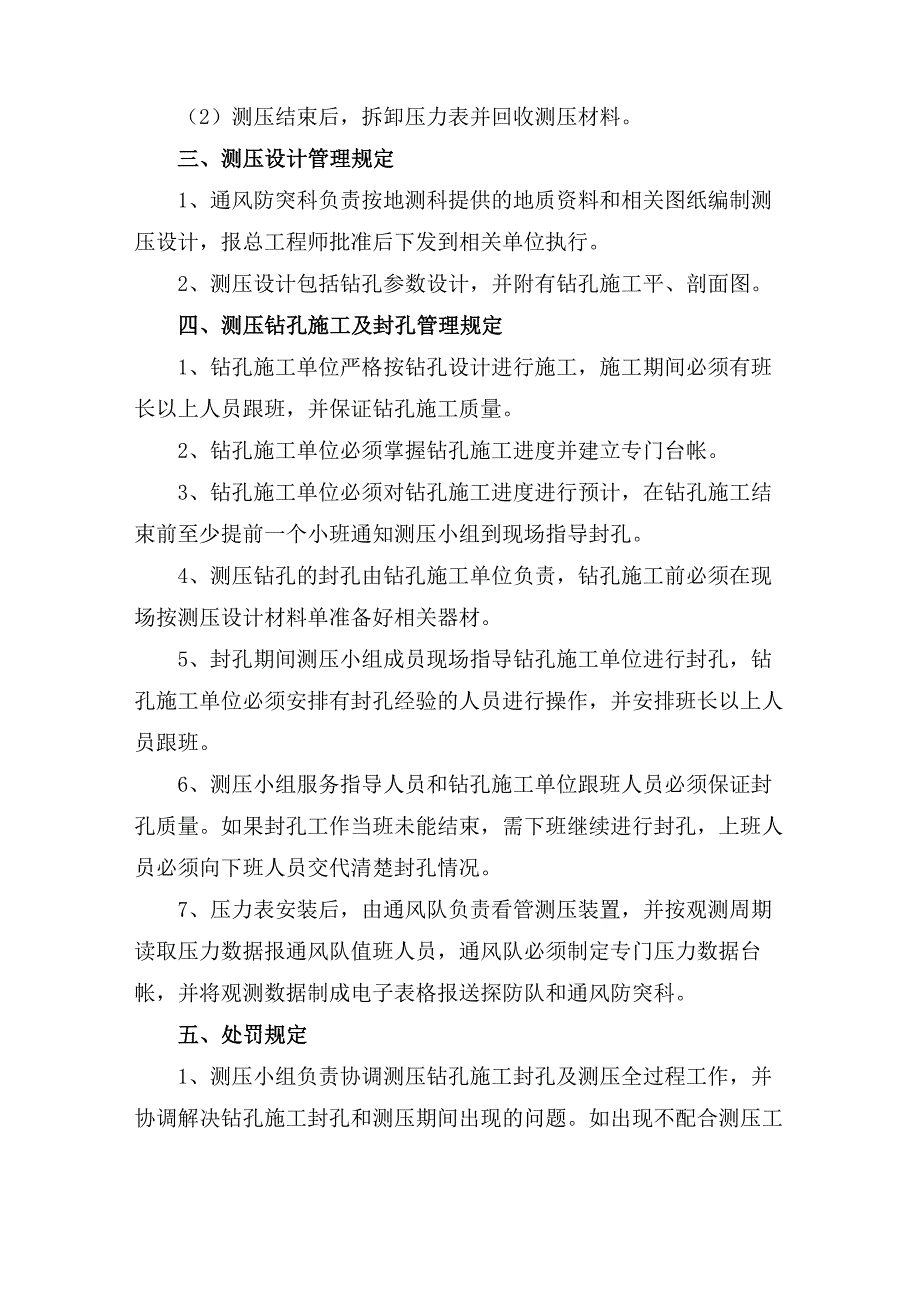 （2）测压结束后，拆卸压力表并回收测压材料。

三、测压设计管理规定

1、通风防突科负责按地测科提供的地质资料和相关图纸编制测压设计，报总工程师批准后下发到相关单位执行。

2、测压设计包括钻孔参数设计，并附有钻孔施工平、剖面图。

四、测压钻孔施工及封孔管理规定

1、钻孔施工单位严格按钻孔设计进行施工，施工期间必须有班长以上人员跟班，并保证钻孔施工质量。

2、钻孔施工单位必须掌握钻孔施工进度并建立专门台帐。

3、钻孔施工单位必须对钻孔施工进度进行预计，在钻孔施工结束前至少提前一个小班通知测压小组到现场指导封孔。

4、测压钻孔的封孔由钻孔施工单位负责，钻孔施工前必须在现场按测压设计材料单准备好相关器材。

5、封孔期间测压小组成员现场指导钻孔施工单位进行封孔，钻孔施工单位必须安排有封孔经验的人员进行操作，并安排班长以上人员跟班。

6、测压小组服务指导人员和钻孔施工单位跟班人员必须保证封孔质量。如果封孔工作当班未能结束，需下班继续进行封孔，上班人员必须向下班人员交代清楚封孔情况。

7、压力表安装后，由通风队负责看管测压装置，并按观测周期读取压力数据报通风队值班人员，通风队必须制定专门压力数据台帐，并将观测数据制成电子表格报送探防队和通风防突科。

五、处罚规定

1、测压小组负责协调测压钻孔施工封孔及测压全过程工作，并协调解决钻孔施工封孔和测压期间出现的问题。如出现不配合测压工